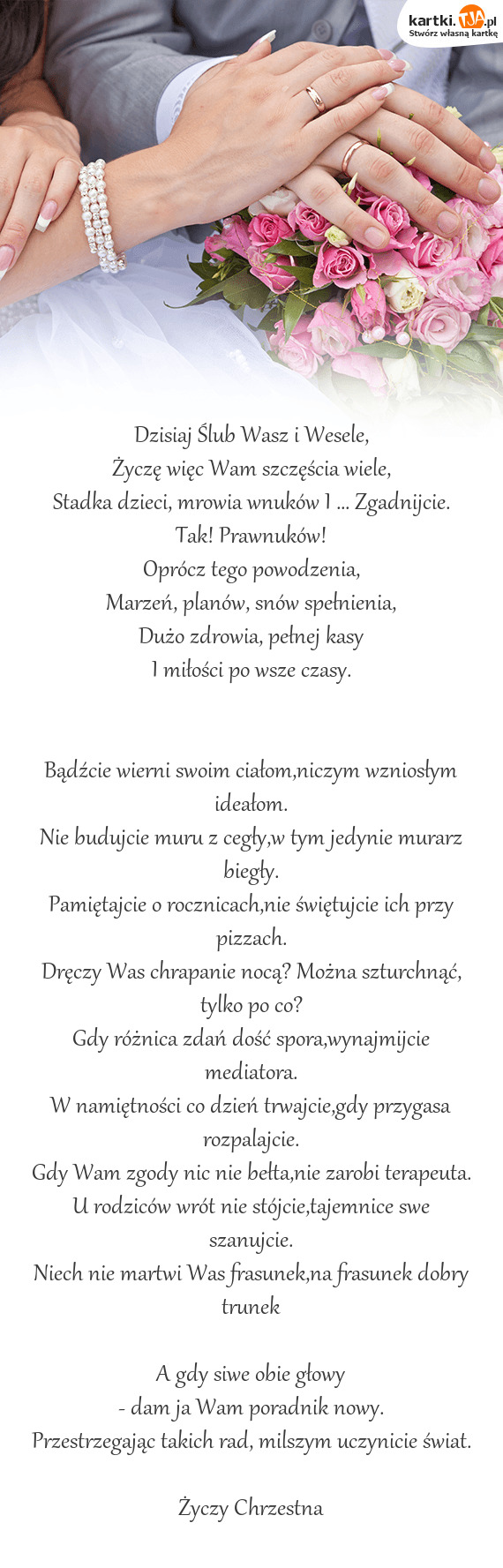 kartki.TJA.pl
Stwórz własną kartkę

Dzisiaj Ślub Wasz i Wesele,
Życzę więc Wam szczęścia wiele,
Stadka dzieci, mrowia wnuków I ... Zgadnijcie.
Tak! Prawnuków!
Oprócz tego powodzenia,
Marzeń, planów, snów spełnienia,
Dużo zdrowia, pełnej kasy
I miłości po wsze czasy.

Bądźcie wierni swoim ciałom,niczym wzniosłym ideałom.
Nie budujcie muru z cegły,w tym jedynie murarz biegły.
Pamiętajcie o rocznicach,nie świętujcie ich przy pizzach.
Dręczy Was chrapanie nocą? Można szturchnąć, tylko po co?
Gdy różnica zdań dość spora,wynajmijcie mediatora.
W namiętności co dzień trwajcie,gdy przygasa rozpalajcie.
Gdy Wam zgody nic nie bełta,nie zarobi terapeuta.
U rodziców wrót nie stójcie,tajemnice swe szanujcie.
Niech nie martwi Was frasunek,na frasunek dobry trunek

A gdy siwe obie głowy
- dam ja Wam poradnik nowy.
Przestrzegając takich rad, milszym uczynicie świat.

Życzy Chrzestna